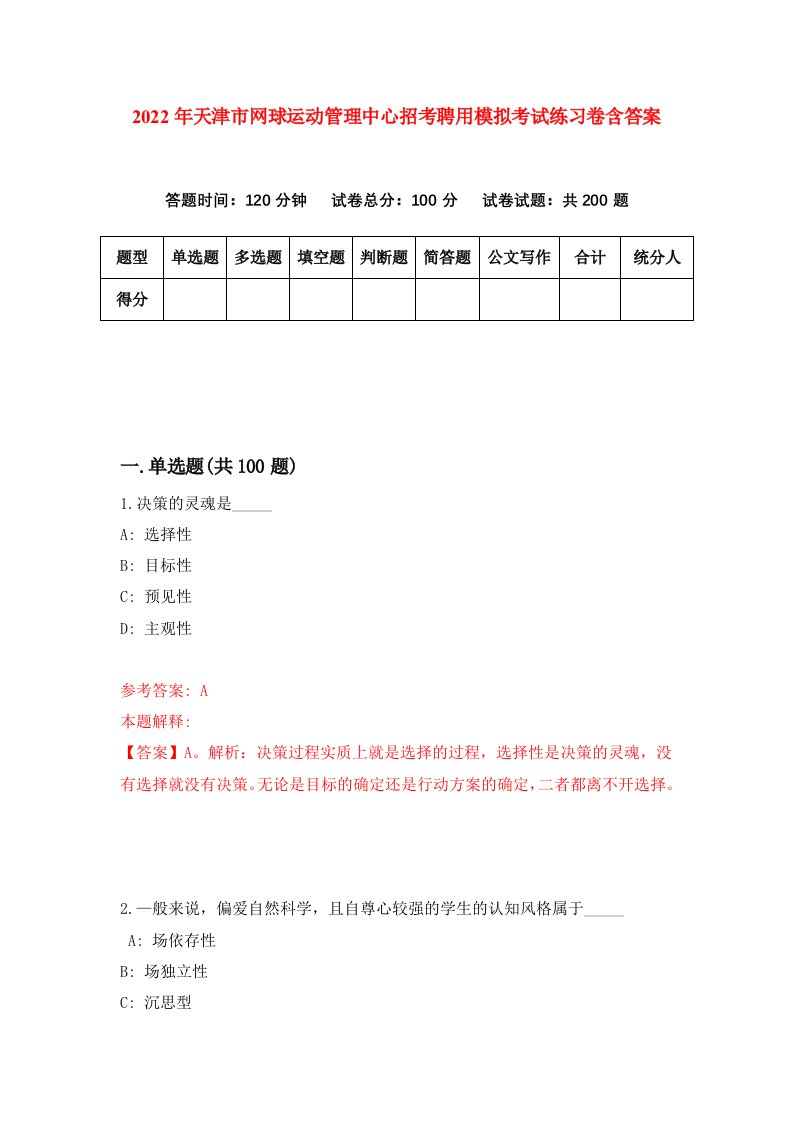 2022年天津市网球运动管理中心招考聘用模拟考试练习卷含答案

答题时间：120分钟　试卷总分：100分　试卷试题：共200题

| 题型 | 单选题 | 多选题 | 填空题 | 判断题 | 简答题 | 公文写作 | 合计 | 统分人 |
|---|---|---|---|---|---|---|---|---|
| 得分 | | | | | | | | |

一.单选题(共100题)

1.决策的灵魂是_____

A: 选择性

B: 目标性

C: 预见性

D: 主观性

参考答案: A

本题解释:

【答案】A。解析：决策过程实质上就是选择的过程，选择性是决策的灵魂，没有选择就没有决策。无论是目标的确定还是行动方案的确定，二者都离不开选择。

2.一般来说，偏爱自然科学，且自尊心较强的学生的认知风格属于_____

A: 场依存性

B: 场独立性

C: 沉思型